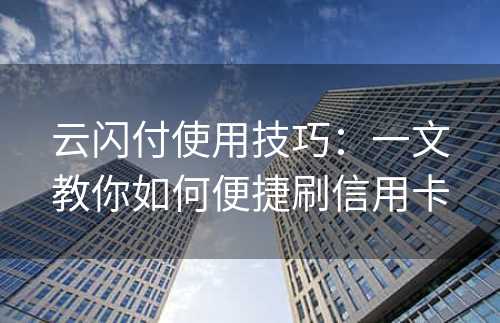 云闪付使用技巧：一文教你如何便捷刷信用卡